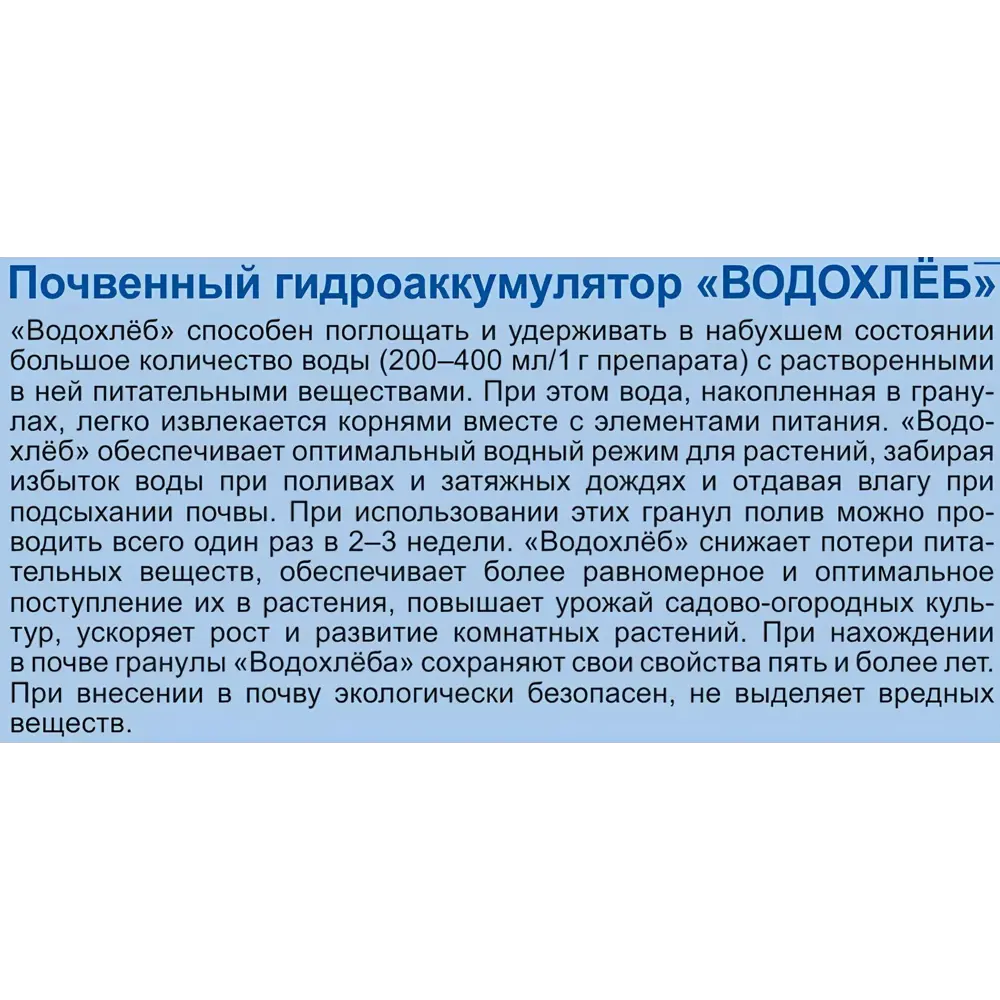 Почвенный гидроаккумулятор «ВОДОХЛЁБ»

«Водохлёб» способен поглощать и удерживать в набухшем состоянии большое количество воды (200–400 мл/1 г препарата) с растворенными в ней питательными веществами. При этом вода, накопленная в гранулах, легко извлекается корнями вместе с элементами питания. «Водохлёб» обеспечивает оптимальный водный режим для растений, забирая избыток воды при поливах и затяжных дождях и отдавая влагу при подсыхании почвы. При использовании этих гранул полив можно проводить всего один раз в 2–3 недели. «Водохлёб» снижает потери питательных веществ, обеспечивает более равномерное и оптимальное поступление их в растения, повышает урожай садово-огородных культур, ускоряет рост и развитие комнатных растений. При нахождении в почве гранулы «Водохлёба» сохраняют свои свойства пять и более лет. При внесении в почву экологически безопасен, не выделяет вредных веществ.